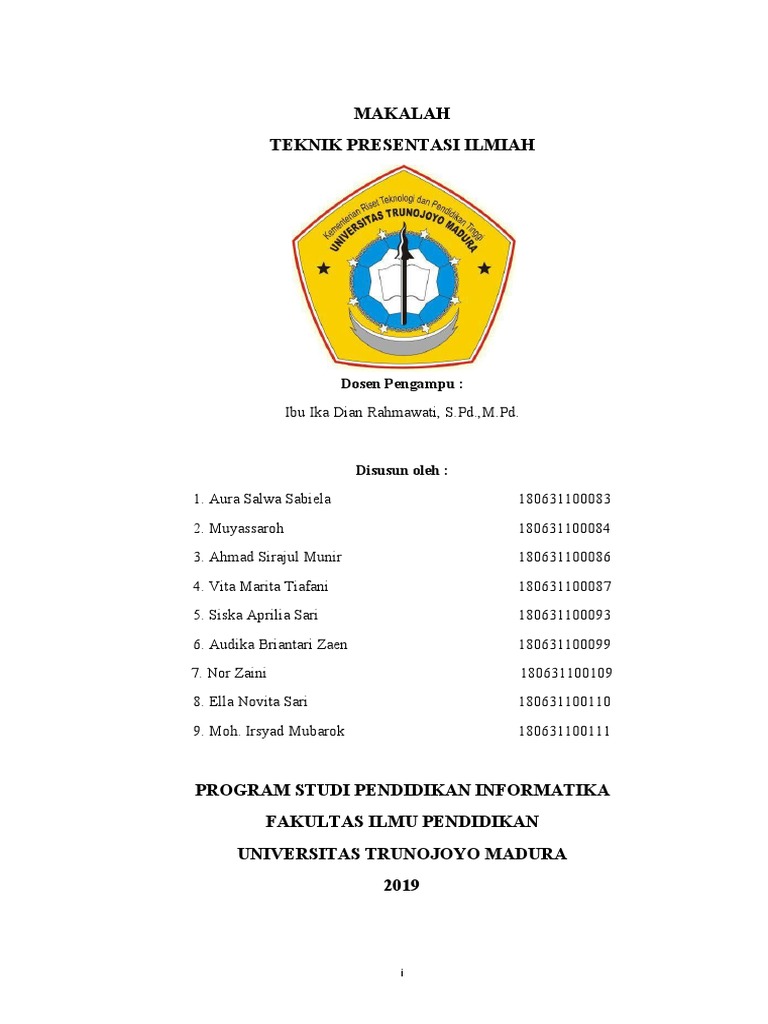 MAKALAH
TEKNIK PRESENTASI ILMIAH

Kementerian Riset Teknologi dan Pendidikan Tinggi
UNIVERSITAS TRUNOJOYO MADURA

Dosen Pengampu :
Ibu Ika Dian Rahmawati, S.Pd.,M.Pd.

Disusun oleh :
1. Aura Salwa Sabiela 180631100083
2. Muyassaroh 180631100084
3. Ahmad Sirajul Munir 180631100086
4. Vita Marita Tiafani 180631100087
5. Siska Aprilia Sari 180631100093
6. Audika Briantari Zaen 180631100099
7. Nor Zaini 180631100109
8. Ella Novita Sari 180631100110
9. Moh. Irsyad Mubarok 180631100111

PROGRAM STUDI PENDIDIKAN INFORMATIKA
FAKULTAS ILMU PENDIDIKAN
UNIVERSITAS TRUNOJOYO MADURA
2019

i